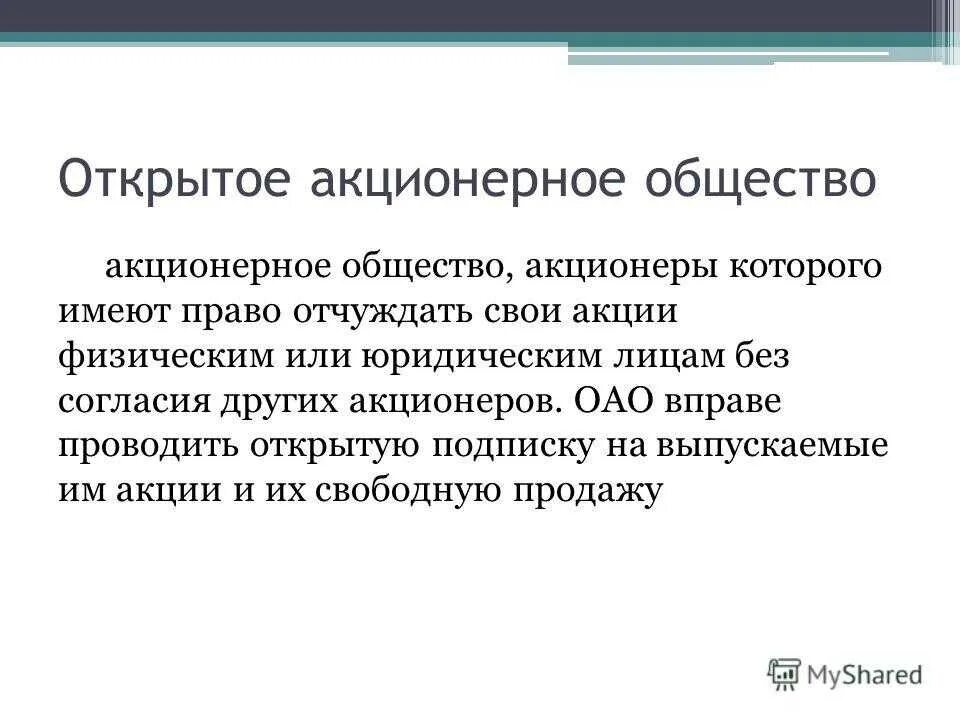 Открытое акционерное общество

акционерное общество, акционеры которого имеют право отчуждать свои акции физическим или юридическим лицам без согласия других акционеров. ОАО вправе проводить открытую подписку на выпускаемые им акции и их свободную продажу

MyShared